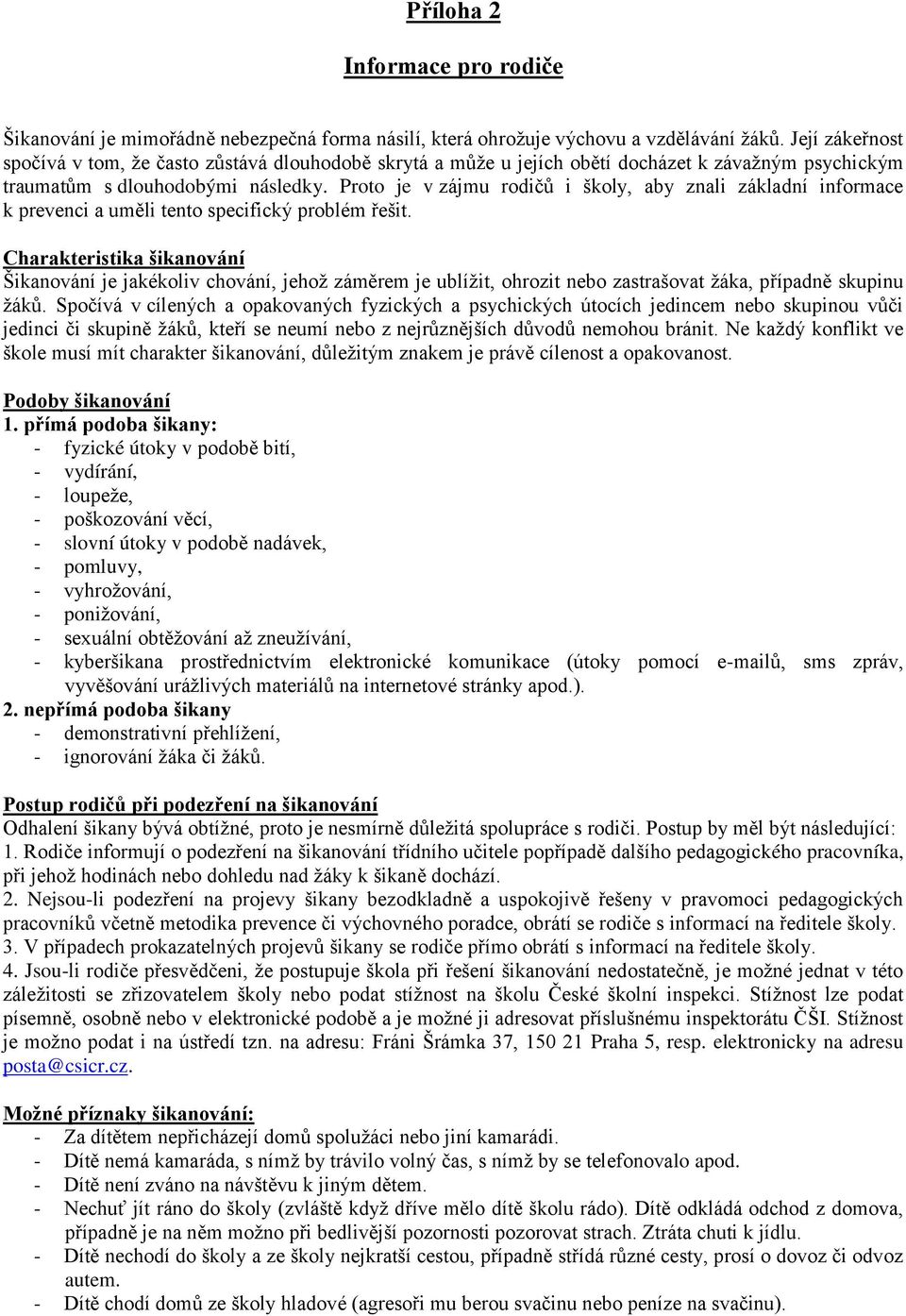 Příloha 2

Informace pro rodiče

Šikanování je mimořádně nebezpečná forma násilí, která ohrožuje výchovu a vzdělávání žáků. Její zákeřnost spočívá v tom, že často zůstává dlouhodobě skrytá a může u jejích obětí docházet k závažným psychickým traumatům s dlouhodobými následky. Proto je v zájmu rodičů i školy, aby znali základní informace k prevenci a uměli tento specifický problém řešit.

Charakteristika šikanování
Šikanování je jakékoliv chování, jehož záměrem je ublížit, ohrozit nebo zastrašovat žáka, případně skupinu žáků. Spočívá v cílených a opakovaných fyzických a psychických útocích jedincem nebo skupinou vůči jedinci či skupině žáků, kteří se neumí nebo z nejrůznějších důvodů nemohou bránit. Ne každý konflikt ve škole musí mít charakter šikanování, důležitým znakem je právě cílenost a opakovanost.

Podoby šikanování
1. přímá podoba šikany:
- fyzické útoky v podobě bití,
- vydírání,
- loupeže,
- poškozování věcí,
- slovní útoky v podobě nadávek,
- pomluvy,
- vyhrožování,
- ponižování,
- sexuální obtěžování až zneužívání,
- kyberšikana prostřednictvím elektronické komunikace (útoky pomocí e-mailů, sms zpráv, vyvěšování urážlivých materiálů na internetové stránky apod.).
2. nepřímá podoba šikany
- demonstrativní přehlížení,
- ignorování žáka či žáků.

Postup rodičů při podezření na šikanování
Odhalení šikany bývá obtížné, proto je nesmírně důležitá spolupráce s rodiči. Postup by měl být následující:
1. Rodiče informují o podezření na šikanování třídního učitele popřípadě dalšího pedagogického pracovníka, při jehož hodinách nebo dohledu nad žáky k šikaně dochází.
2. Nejsou-li podezření na projevy šikany bezodkladně a uspokojivě řešeny v pravomoci pedagogických pracovníků včetně metodika prevence či výchovného poradce, obrátí se rodiče s informací na ředitele školy.
3. V případech prokazatelných projevů šikany se rodiče přímo obrátí s informací na ředitele školy.
4. Jsou-li rodiče přesvědčeni, že postupuje škola při řešení šikanování nedostatečně, je možné jednat v této záležitosti se zřizovatelem školy nebo podat stížnost na školu České školní inspekci. Stížnost lze podat písemně, osobně nebo v elektronické podobě a je možné ji adresovat příslušnému inspektorátu ČŠI. Stížnost je možno podat i na ústředí tzn. na adresu: Fráni Šrámka 37, 150 21 Praha 5, resp. elektronicky na adresu posta@csicr.cz.

Možné příznaky šikanování:
- Za dítětem nepřicházejí domů spolužáci nebo jiní kamarádi.
- Dítě nemá kamaráda, s nímž by trávilo volný čas, s nímž by se telefonovalo apod.
- Dítě není zváno na návštěvu k jiným dětem.
- Nechuť jít ráno do školy (zvláště když dříve mělo dítě školu rádo). Dítě odkládá odchod z domova, případně je na něm možno při bedlivější pozornosti pozorovat strach. Ztráta chuti k jídlu.
- Dítě nechodí do školy a ze školy nejkratší cestou, případně střídá různé cesty, prosí o dovoz či odvoz autem.
- Dítě chodí domů ze školy hladové (agresoři mu berou svačinu nebo peníze na svačinu).